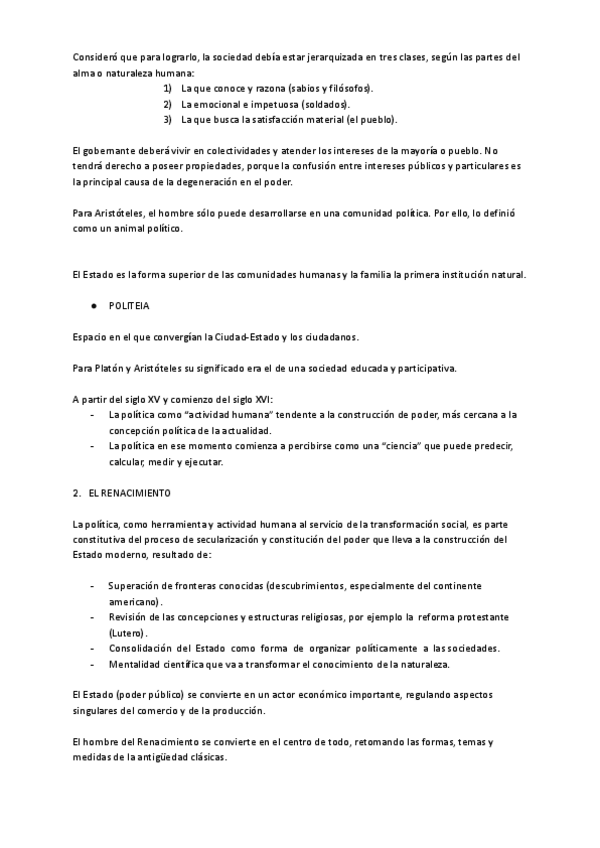 Consideró que para lograrlo, la sociedad debía estar jerarquizada en tres clases, según las partes del alma o naturaleza humana:
1) La que conoce y razona (sabios y filósofos).
2) La emocional e impetuosa (soldados).
3) La que busca la satisfacción material (el pueblo).

El gobernante deberá vivir en colectividades y atender los intereses de la mayoría o pueblo. No tendrá derecho a poseer propiedades, porque la confusión entre intereses públicos y particulares es la principal causa de la degeneración en el poder.

Para Aristóteles, el hombre sólo puede desarrollarse en una comunidad política. Por ello, lo definió como un animal político.

El Estado es la forma superior de las comunidades humanas y la familia la primera institución natural.

● POLITEIA

Espacio en el que convergían la Ciudad-Estado y los ciudadanos.

Para Platón y Aristóteles su significado era el de una sociedad educada y participativa.

A partir del siglo XV y comienzo del siglo XVI:
- La política como "actividad humana" tendente a la construcción de poder, más cercana a la concepción política de la actualidad.
- La política en ese momento comienza a percibirse como una "ciencia" que puede predecir, calcular, medir y ejecutar.

2. EL RENACIMIENTO

La política, como herramienta y actividad humana al servicio de la transformación social, es parte constitutiva del proceso de secularización y constitución del poder que lleva a la construcción del Estado moderno, resultado de:

- Superación de fronteras conocidas (descubrimientos, especialmente del continente americano).
- Revisión de las concepciones y estructuras religiosas, por ejemplo la reforma protestante (Lutero).
- Consolidación del Estado como forma de organizar políticamente a las sociedades.
- Mentalidad científica que va a transformar el conocimiento de la naturaleza.

El Estado (poder público) se convierte en un actor económico importante, regulando aspectos singulares del comercio y de la producción.

El hombre del Renacimiento se convierte en el centro de todo, retomando las formas, temas y medidas de la antigüedad clásicas.